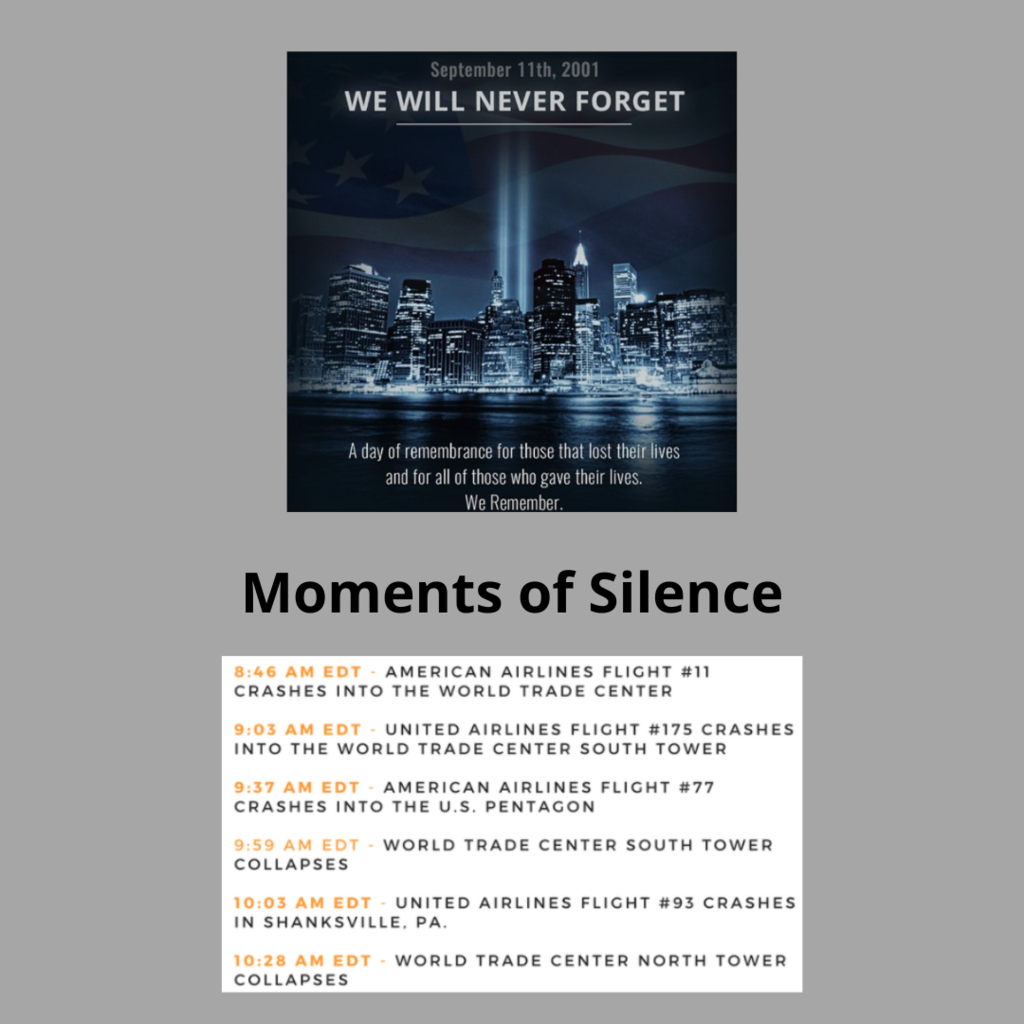 September 11th, 2001

WE WILL NEVER FORGET

A day of remembrance for those that lost their lives and for all of those who gave their lives. We Remember.

Moments of Silence

8:46 AM EDT - AMERICAN AIRLINES FLIGHT #11 CRASHES INTO THE WORLD TRADE CENTER

9:03 AM EDT - UNITED AIRLINES FLIGHT #175 CRASHES INTO THE WORLD TRADE CENTER SOUTH TOWER

9:37 AM EDT - AMERICAN AIRLINES FLIGHT #77 CRASHES INTO THE U.S. PENTAGON

9:59 AM EDT - WORLD TRADE CENTER SOUTH TOWER COLLAPSES

10:03 AM EDT - UNITED AIRLINES FLIGHT #93 CRASHES IN SHANKSVILLE, PA.

10:28 AM EDT - WORLD TRADE CENTER NORTH TOWER COLLAPSES